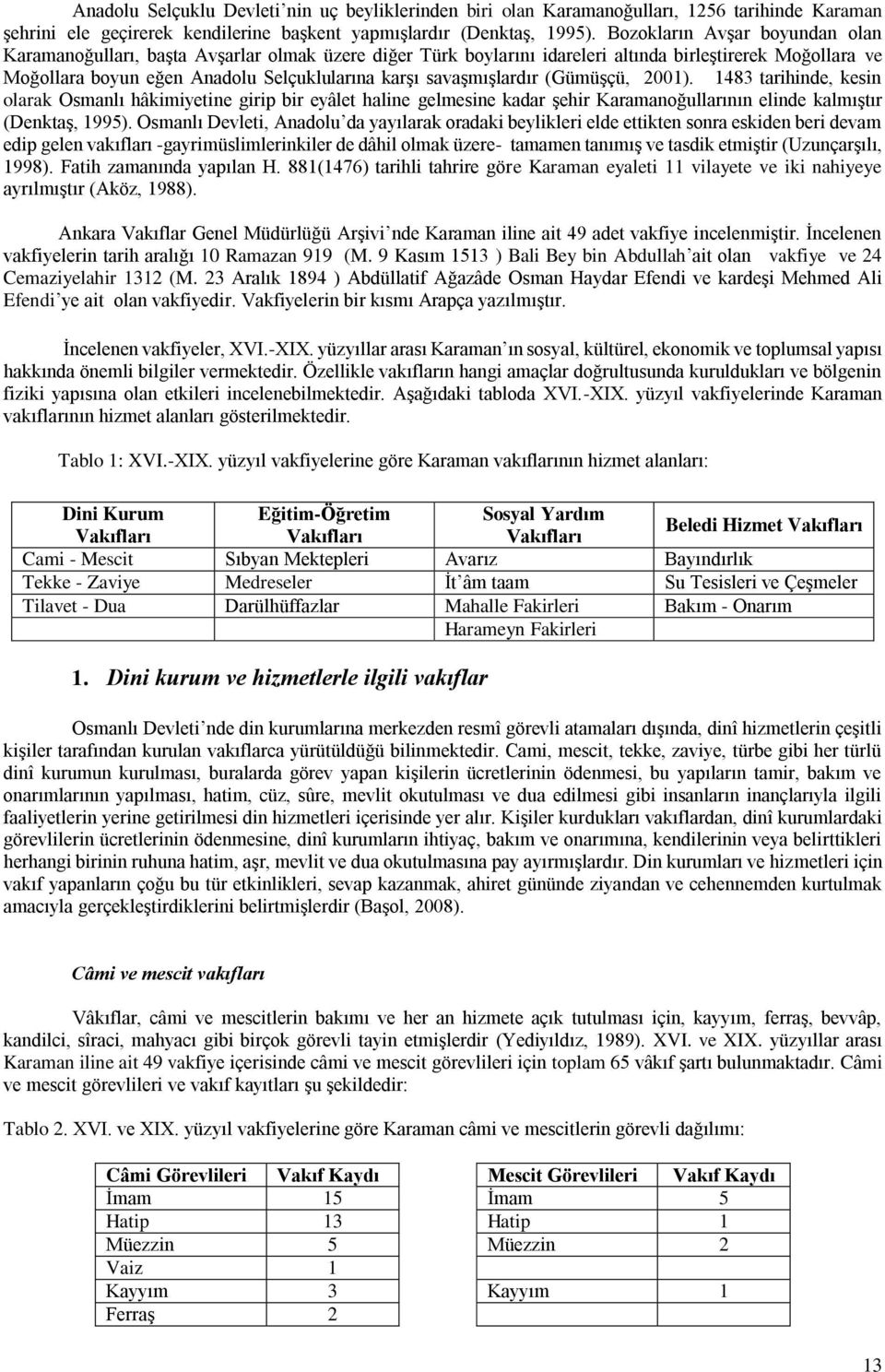 Anadolu Selçuklu Devleti'nin uç beyliklerinden biri olan Karamanoğulları, 1256 tarihinde Karaman şehrini ele geçirerek kendilerine başkent yapmışlardır (Denktaş, 1995). Bozokların Avşar boyundan olan Karamanoğulları, başta Avşarlar olmak üzere diğer Türk boylarını idareleri altında birleştirerek Moğollara ve Moğollara boyun eğen Anadolu Selçuklularına karşı savaşmışlardır (Gümüşçü, 2001). 1483 tarihinde, kesin olarak Osmanlı hâkimiyetine girip bir eyâlet haline gelmesine kadar şehir Karamanoğullarının elinde kalmıştır (Denktaş, 1995). Osmanlı Devleti, Anadolu'da yayılarak oradaki beylikleri elde ettikten sonra eskiden beri devam edip gelen vakıfları -gayrimüslimlerinkiler de dâhil olmak üzere- tamamen tanımış ve tasdik etmiştir (Uzunçarşılı, 1998). Fatih zamanında yapılan H. 881(1476) tarihli tahrire göre Karaman eyaleti 11 vilayete ve iki nahiyeye ayrılmıştır (Aköz, 1988).

Ankara Vakıflar Genel Müdürlüğü Arşivi'nde Karaman iline ait 49 adet vakfiye incelenmiştir. İncelenen vakfiyelerin tarih aralığı 10 Ramazan 919 (M. 9 Kasım 1513 ) Bali Bey bin Abdullah'ait olan vakfiye ve 24 Cemaziyelahir 1312 (M. 23 Aralık 1894 ) Abdüllatif Ağazâde Osman Haydar Efendi ve kardeşi Mehmed Ali Efendi'ye ait olan vakfiyedir. Vakfiyelerin bir kısmı Arapça yazılmıştır.

İncelenen vakfiyeler, XVI.-XIX. yüzyıllar arası Karaman'ın sosyal, kültürel, ekonomik ve toplumsal yapısı hakkında önemli bilgiler vermektedir. Özellikle vakıfların hangi amaçlar doğrultusunda kuruldukları ve bölgenin fiziki yapısına olan etkileri incelenebilmektedir. Aşağıdaki tabloda XVI.-XIX. yüzyıl vakfiyelerinde Karaman vakıflarının hizmet alanları gösterilmektedir.

Tablo 1: XVI.-XIX. yüzyıl vakfiyelerine göre Karaman vakıflarının hizmet alanları:

| Dini Kurum Vakıfları | Eğitim-Öğretim Vakıfları | Sosyal Yardım Vakıfları | Beledi Hizmet Vakıfları |
|---|---|---|---|
| Cami - Mescit | Sıbyan Mektepleri | Avarız | Bayındırlık |
| Tekke - Zaviye | Medreseler | İt'âm taam | Su Tesisleri ve Çeşmeler |
| Tilavet - Dua | Darülhüffazlar | Mahalle Fakirleri | Bakım - Onarım |
| | | Harameyn Fakirleri | |

1. Dini kurum ve hizmetlerle ilgili vakıflar

Osmanlı Devleti'nde din kurumlarına merkezden resmî görevli atamaları dışında, dinî hizmetlerin çeşitli kişiler tarafından kurulan vakıflarca yürütüldüğü bilinmektedir. Cami, mescit, tekke, zaviye, türbe gibi her türlü dinî kurumun kurulması, buralarda görev yapan kişilerin ücretlerinin ödenmesi, bu yapıların tamir, bakım ve onarımlarının yapılması, hatim, cüz, sûre, mevlit okutulması ve dua edilmesi gibi insanların inançlarıyla ilgili faaliyetlerin yerine getirilmesi din hizmetleri içerisinde yer alır. Kişiler kurdukları vakıflardan, dinî kurumlardaki görevlilerin ücretlerinin ödenmesine, dinî kurumların ihtiyaç, bakım ve onarımına, kendilerinin veya belirttikleri herhangi birinin ruhuna hatim, aşr, mevlit ve dua okutulmasına pay ayırmışlardır. Din kurumları ve hizmetleri için vakıf yapanların çoğu bu tür etkinlikleri, sevap kazanmak, ahiret gününde ziyandan ve cehennemden kurtulmak amacıyla gerçekleştirdiklerini belirtmişlerdir (Başol, 2008).

Câmi ve mescit vakıfları

Vâkıflar, câmi ve mescitlerin bakımı ve her an hizmete açık tutulması için, kayyım, ferraş, bevvâp, kandilci, sîraci, mahyacı gibi birçok görevli tayin etmişlerdir (Yediyıldız, 1989). XVI. ve XIX. yüzyıllar arası Karaman iline ait 49 vakfiye içerisinde câmi ve mescit görevlileri için toplam 65 vâkıf şartı bulunmaktadır. Câmi ve mescit görevlileri ve vakıf kayıtları şu şekildedir:

Tablo 2. XVI. ve XIX. yüzyıl vakfiyelerine göre Karaman câmi ve mescitlerin görevli dağılımı:

| Câmi Görevlileri | Vakıf Kaydı |
|---|---|
| İmam | 15 |
| Hatip | 13 |
| Müezzin | 5 |
| Vaiz | 1 |
| Kayyım | 3 |
| Ferraş | 2 |

| Mescit Görevlileri | Vakıf Kaydı |
|---|---|
| İmam | 5 |
| Hatip | 1 |
| Müezzin | 2 |
| | |
| Kayyım | 1 |

13